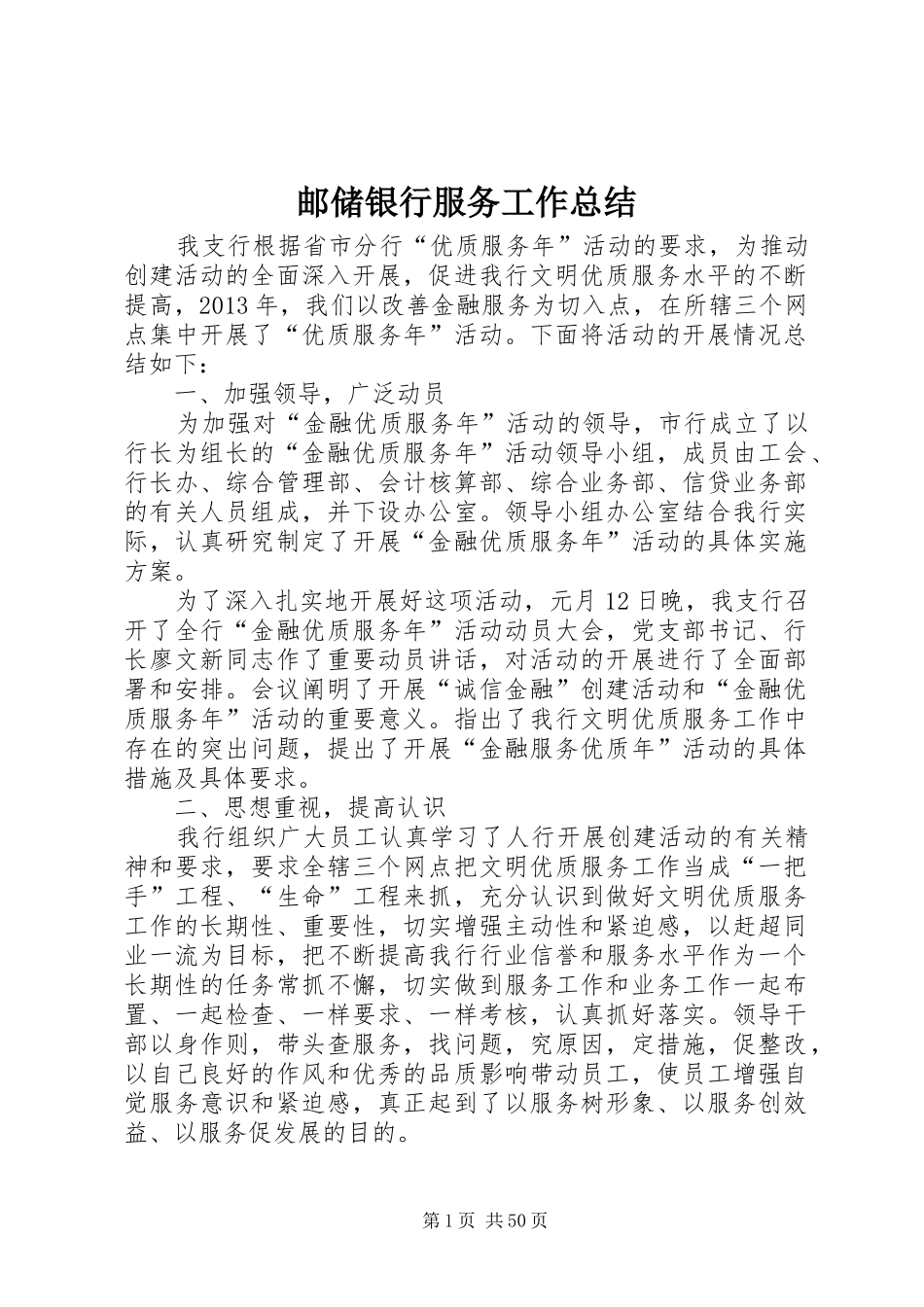 邮储银行服务工作总结

我支行根据省市分行“优质服务年”活动的要求，为推动创建活动的全面深入开展，促进我行文明优质服务水平的不断提高，2013年，我们以改善金融服务为切入点，在所辖三个网点集中开展了“优质服务年”活动。下面将活动的开展情况总结如下：

一、加强领导，广泛动员

为加强对“金融优质服务年”活动的领导，市行成立了以行长为组长的“金融优质服务年”活动领导小组，成员由工会、行长办、综合管理部、会计核算部、综合业务部、信贷业务部的有关人员组成，并下设办公室。领导小组办公室结合我行实际，认真研究制定了开展“金融优质服务年”活动的具体实施方案。

为了深入扎实地开展好这项活动，元月12日晚，我支行召开了全行“金融优质服务年”活动动员大会，党支部书记、行长廖文新同志作了重要动员讲话，对活动的开展进行了全面部署和安排。会议阐明了开展“诚信金融”创建活动和“金融优质服务年”活动的重要意义。指出了我行文明优质服务工作中存在的突出问题，提出了开展“金融服务优质年”活动的具体措施及具体要求。

二、思想重视，提高认识

我行组织广大员工认真学习了人行开展创建活动的有关精神和要求，要求全辖三个网点把文明优质服务工作当成“一把手”工程、“生命”工程来抓，充分认识到做好文明优质服务工作的长期性、重要性，切实增强主动性和紧迫感，以赶超同业一流为目标，把不断提高我行行业信誉和服务水平作为一个长期性的任务常抓不懈，切实做到服务工作和业务工作一起布置、一起检查、一样要求、一样考核，认真抓好落实。领导干部以身作则，带头查服务，找问题，究原因，定措施，促整改，以自己良好的作风和优秀的品质影响带动员工，使员工增强自觉服务意识和紧迫感，真正起到了以服务树形象、以服务创效益、以服务促发展的目的。

第1页 共50页